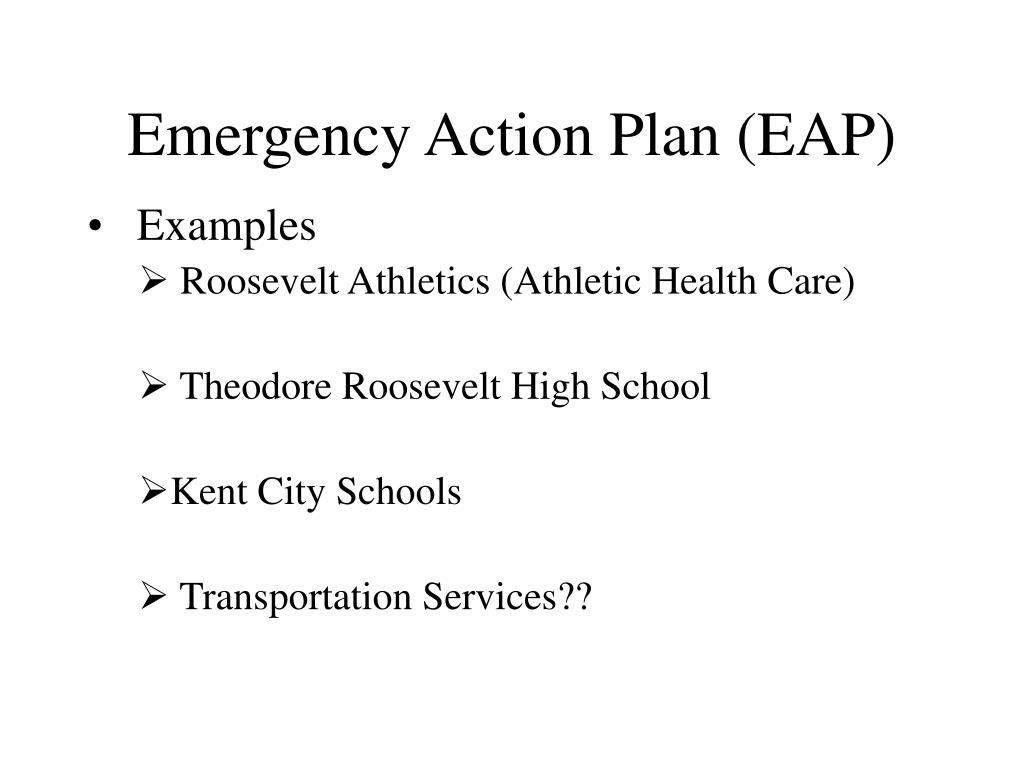 Emergency Action Plan (EAP)

• Examples
➢ Roosevelt Athletics (Athletic Health Care)

➢ Theodore Roosevelt High School

➢Kent City Schools

➢ Transportation Services??